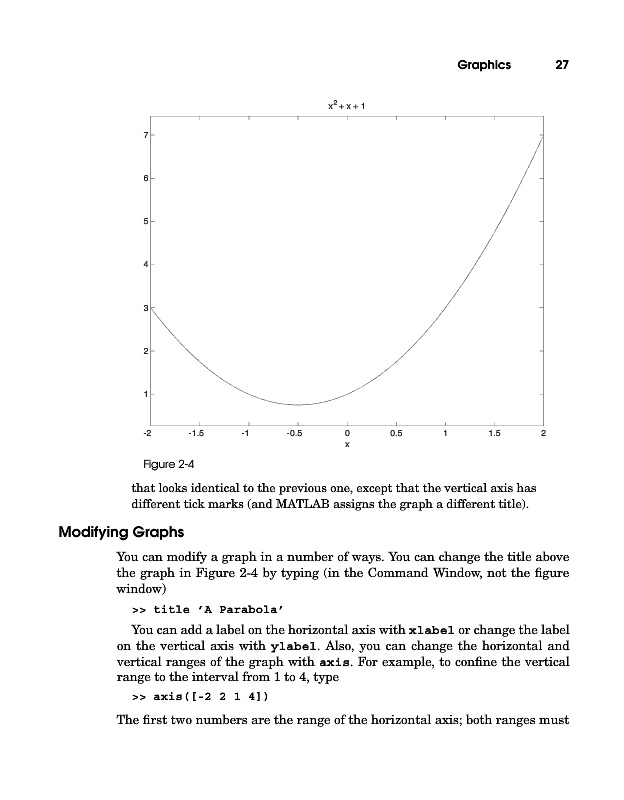 Graphics 27

$x^2+x+1$

7
6
5
4
3
2
1

-2 -1.5 -1 -0.5 0 0.5 1 1.5 2
x

Figure 2-4

that looks identical to the previous one, except that the vertical axis has different tick marks (and MATLAB assigns the graph a different title).

Modifying Graphs

You can modify a graph in a number of ways. You can change the title above the graph in Figure 2-4 by typing (in the Command Window, not the figure window)

>> title 'A Parabola'

You can add a label on the horizontal axis with xlabel or change the label on the vertical axis with ylabel. Also, you can change the horizontal and vertical ranges of the graph with axis. For example, to confine the vertical range to the interval from 1 to 4, type

>> axis([-2 2 1 4])

The first two numbers are the range of the horizontal axis; both ranges must